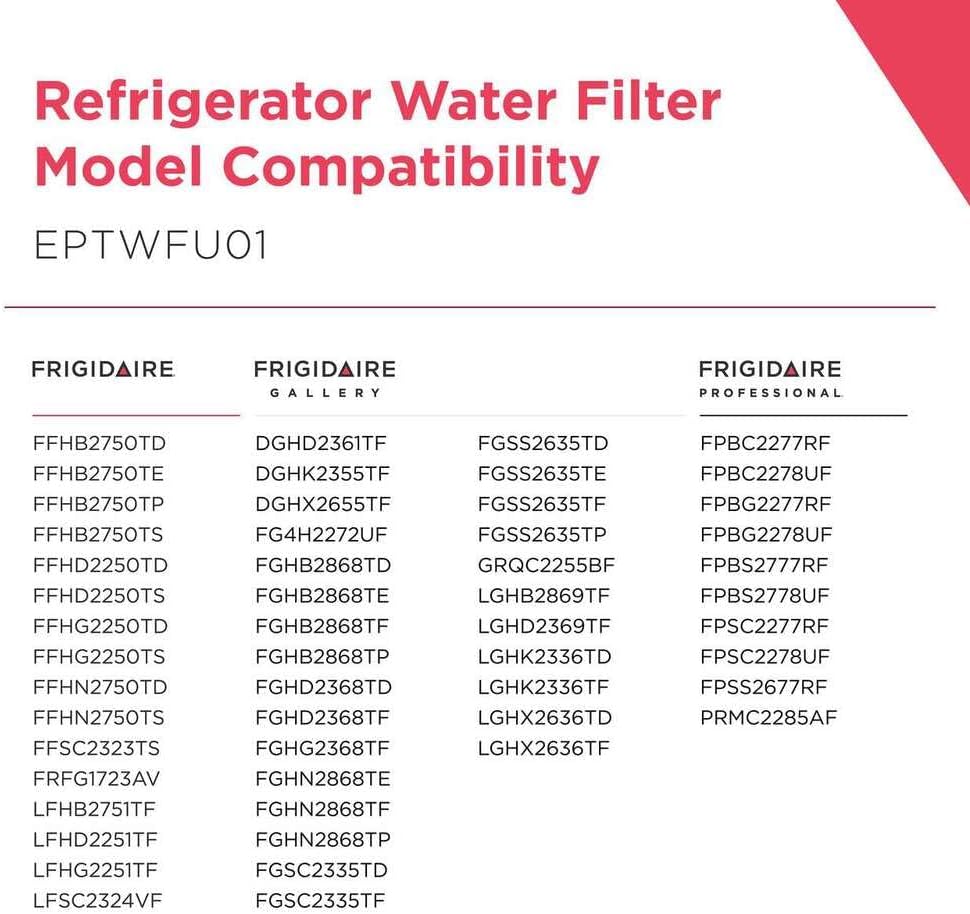 Refrigerator Water Filter Model Compatibility

EPTWFU01

FRIGIDAIRE

FFHB2750TD
FFHB2750TE
FFHB2750TP
FFHB2750TS
FFHD2250TD
FFHD2250TS
FFHG2250TD
FFHG2250TS
FFHN2750TD
FFHN2750TS
FFSC2323TS
FRFG1723AV
LFHB2751TF
LFHD2251TF
LFHG2251TF
LFSC2324VF

FRIGIDAIRE GALLERY

DGHD2361TF
DGHK2355TF
DGHX2655TF
FG4H2272UF
FGHB2868TD
FGHB2868TE
FGHB2868TF
FGHB2868TP
FGHD2368TD
FGHD2368TF
FGHG2368TF
FGHN2868TE
FGHN2868TF
FGHN2868TP
FGSC2335TD
FGSC2335TF

FGSS2635TD
FGSS2635TE
FGSS2635TF
FGSS2635TP
GRQC2255BF
LGHB2869TF
LGHD2369TF
LGHK2336TD
LGHK2336TF
LGHX2636TD
LGHX2636TF

FRIGIDAIRE PROFESSIONAL

FPBC2277RF
FPBC2278UF
FPBG2277RF
FPBG2278UF
FPBS2777RF
FPBS2778UF
FPSC2277RF
FPSC2278UF
FPSS2677RF
PRMC2285AF